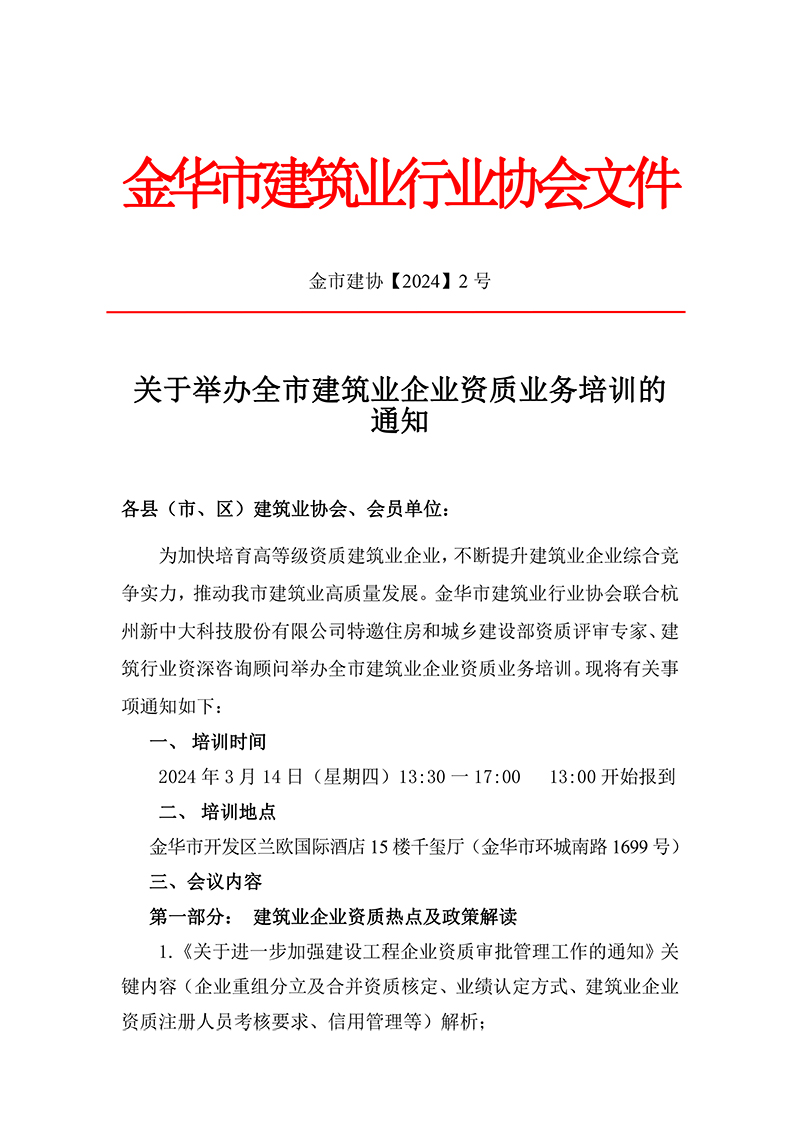 金华市建筑业行业协会文件

金市建协【2024】2 号

关于举办全市建筑业企业资质业务培训的通知

各县（市、区）建筑业协会、会员单位：

为加快培育高等级资质建筑业企业，不断提升建筑业企业综合竞争实力，推动我市建筑业高质量发展。金华市建筑业行业协会联合杭州新中大科技股份有限公司特邀住房和城乡建设部资质评审专家、建筑行业资深咨询顾问举办全市建筑业企业资质业务培训。现将有关事项通知如下：

一、 培训时间

2024 年 3 月 14 日（星期四）13:30 一 17:00　13:00 开始报到

二、 培训地点

金华市开发区兰欧国际酒店 15 楼千玺厅（金华市环城南路 1699 号）

三、会议内容

第一部分： 建筑业企业资质热点及政策解读

1.《关于进一步加强建设工程企业资质审批管理工作的通知》关键内容（企业重组分立及合并资质核定、业绩认定方式、建筑业企业资质注册人员考核要求、信用管理等）解析；